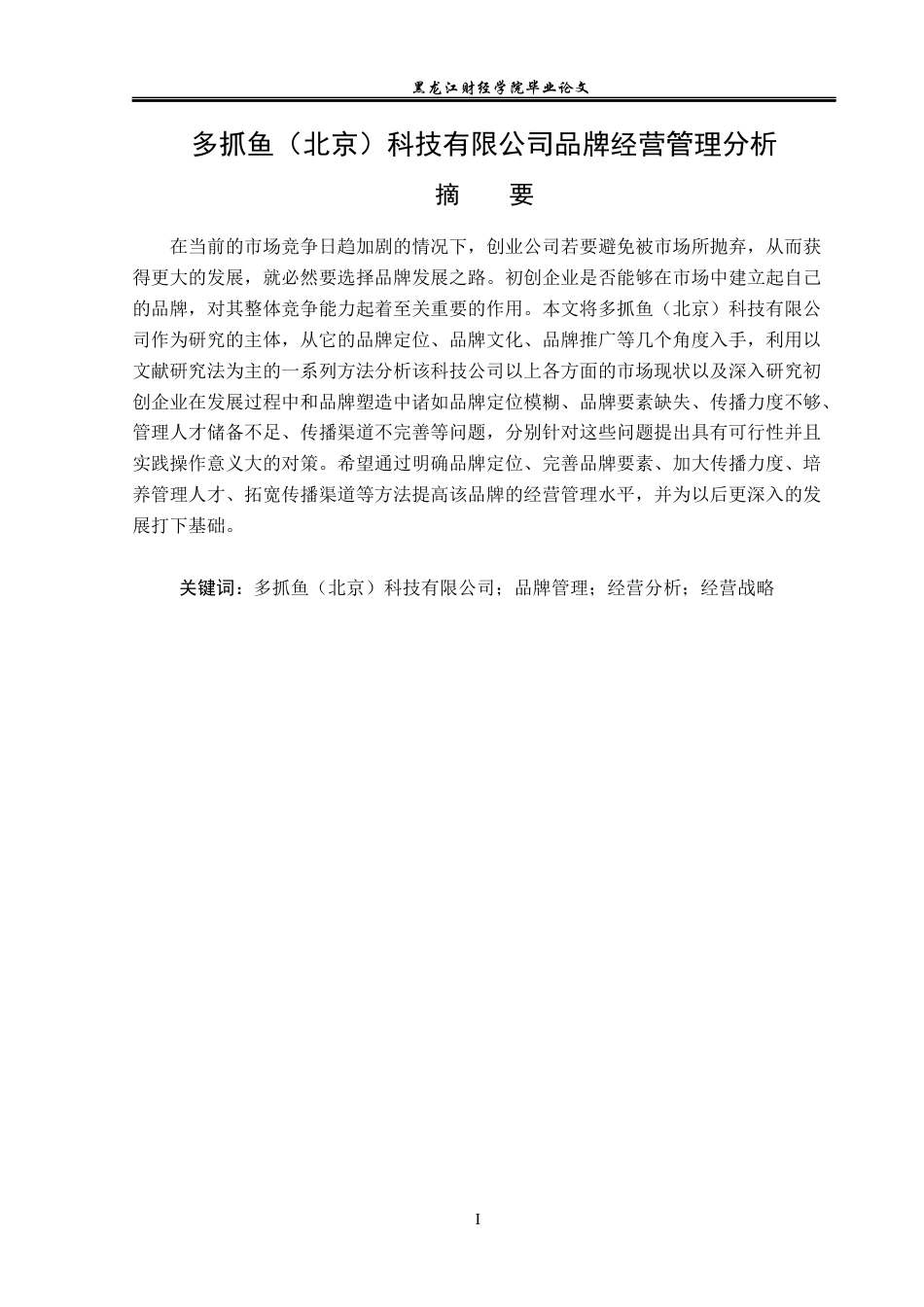 黑龙江财经学院毕业论文

多抓鱼（北京）科技有限公司品牌经营管理分析

摘　要

在当前的市场竞争日趋加剧的情况下，创业公司若要避免被市场所抛弃，从而获得更大的发展，就必然要选择品牌发展之路。初创企业是否能够在市场中建立起自己的品牌，对其整体竞争能力起着至关重要的作用。本文将多抓鱼（北京）科技有限公司作为研究的主体，从它的品牌定位、品牌文化、品牌推广等几个角度入手，利用以文献研究法为主的一系列方法分析该科技公司以上各方面的市场现状以及深入研究初创企业在发展过程中和品牌塑造中诸如品牌定位模糊、品牌要素缺失、传播力度不够、管理人才储备不足、传播渠道不完善等问题，分别针对这些问题提出具有可行性并且实践操作意义大的对策。希望通过明确品牌定位、完善品牌要素、加大传播力度、培养管理人才、拓宽传播渠道等方法提高该品牌的经营管理水平，并为以后更深入的发展打下基础。

关键词：多抓鱼（北京）科技有限公司；品牌管理；经营分析；经营战略

I